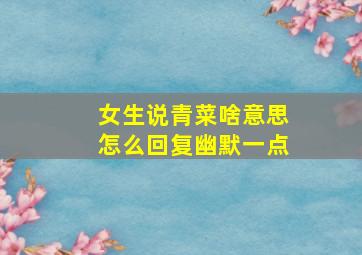 女生说青菜啥意思
怎么回复幽默一点